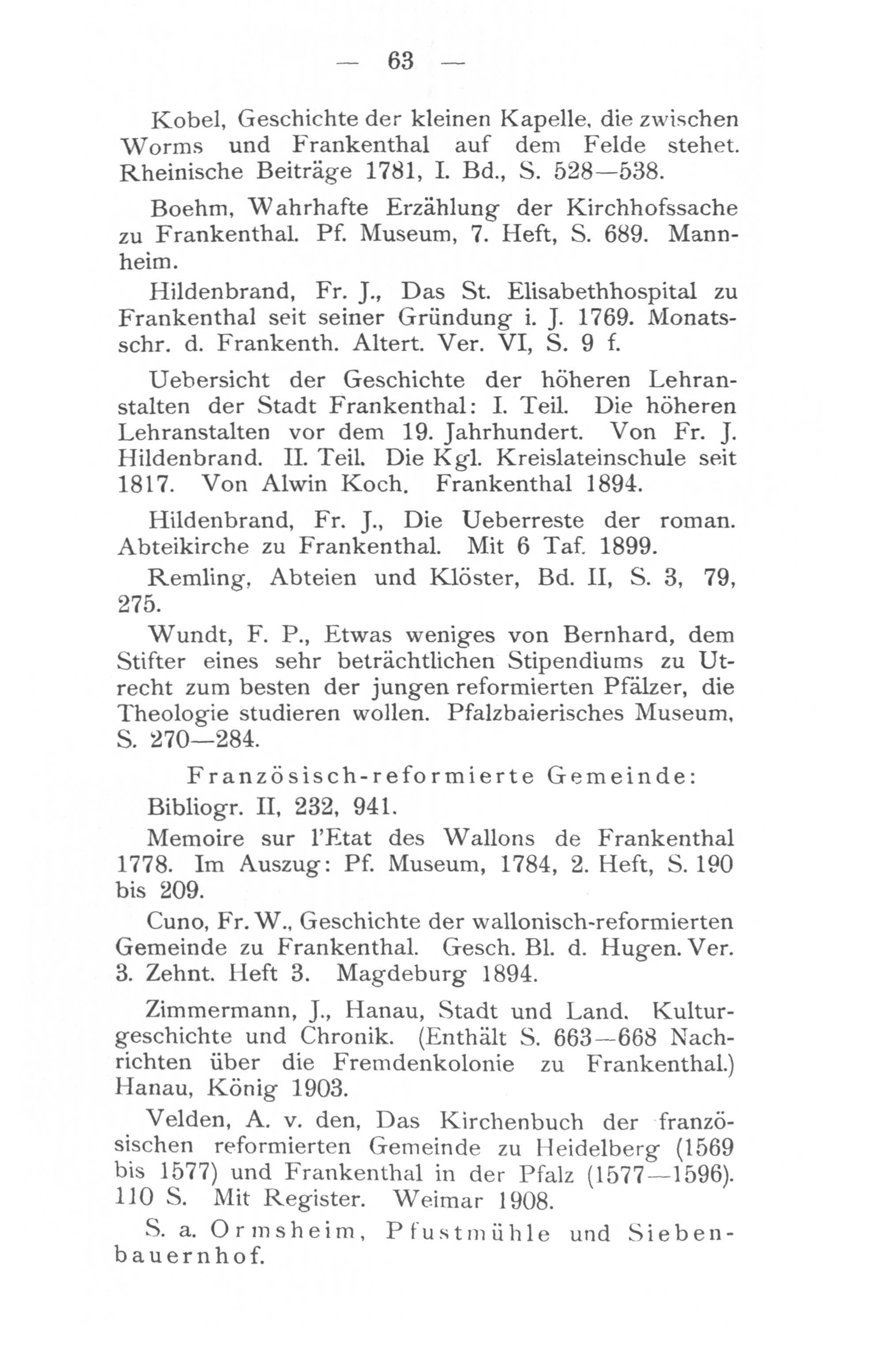 — 63 —

Kobel, Geschichte der kleinen Kapelle, die zwischen Worms und Frankenthal auf dem Felde stehet. Rheinische Beiträge 1781, I. Bd., S. 528—538.

Boehm, Wahrhafte Erzählung der Kirchhofssache zu Frankenthal. Pf. Museum, 7. Heft, S. 689. Mannheim.

Hildenbrand, Fr. J., Das St. Elisabethhospital zu Frankenthal seit seiner Gründung i. J. 1769. Monatsschr. d. Frankenth. Altert. Ver. VI, S. 9 f.

Uebersicht der Geschichte der höheren Lehranstalten der Stadt Frankenthal: I. Teil. Die höheren Lehranstalten vor dem 19. Jahrhundert. Von Fr. J. Hildenbrand. II. Teil. Die Kgl. Kreislateinschule seit 1817. Von Alwin Koch. Frankenthal 1894.

Hildenbrand, Fr. J., Die Ueberreste der roman. Abteikirche zu Frankenthal. Mit 6 Taf. 1899.

Remling, Abteien und Klöster, Bd. II, S. 3, 79, 275.

Wundt, F. P., Etwas weniges von Bernhard, dem Stifter eines sehr beträchtlichen Stipendiums zu Utrecht zum besten der jungen reformierten Pfälzer, die Theologie studieren wollen. Pfalzbaierisches Museum, S. 270—284.

Französisch-reformierte Gemeinde:

Bibliogr. II, 232, 941.

Memoire sur l'Etat des Wallons de Frankenthal 1778. Im Auszug: Pf. Museum, 1784, 2. Heft, S. 190 bis 209.

Cuno, Fr. W., Geschichte der wallonisch-reformierten Gemeinde zu Frankenthal. Gesch. Bl. d. Hugen. Ver. 3. Zehnt. Heft 3. Magdeburg 1894.

Zimmermann, J., Hanau, Stadt und Land. Kulturgeschichte und Chronik. (Enthält S. 663—668 Nachrichten über die Fremdenkolonie zu Frankenthal.) Hanau, König 1903.

Velden, A. v. den, Das Kirchenbuch der französischen reformierten Gemeinde zu Heidelberg (1569 bis 1577) und Frankenthal in der Pfalz (1577—1596). 110 S. Mit Register. Weimar 1908.

S. a. Ormsheim, Pfustmühle und Siebenbauernhof.